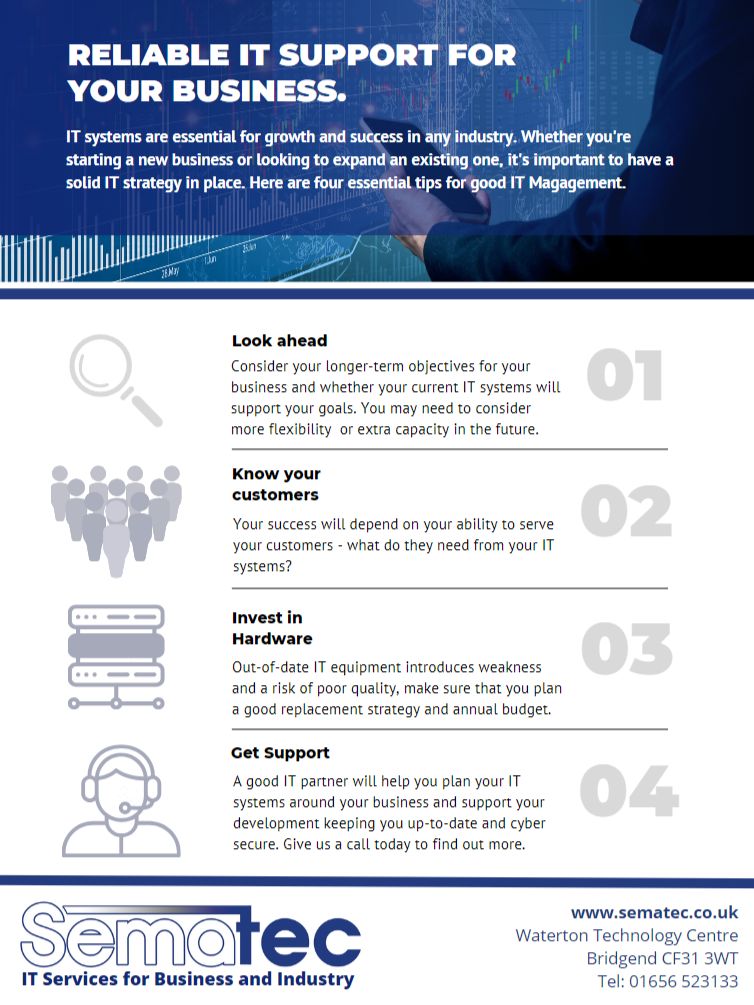 RELIABLE IT SUPPORT FOR YOUR BUSINESS.

IT systems are essential for growth and success in any industry. Whether you're starting a new business or looking to expand an existing one, it's important to have a solid IT strategy in place. Here are four essential tips for good IT Magagement.

Look ahead

Consider your longer-term objectives for your business and whether your current IT systems will support your goals. You may need to consider more flexibility or extra capacity in the future.

01

Know your customers

Your success will depend on your ability to serve your customers - what do they need from your IT systems?

02

Invest in Hardware

Out-of-date IT equipment introduces weakness and a risk of poor quality, make sure that you plan a good replacement strategy and annual budget.

03

Get Support

A good IT partner will help you plan your IT systems around your business and support your development keeping you up-to-date and cyber secure. Give us a call today to find out more.

04

Sematec
IT Services for Business and Industry

www.sematec.co.uk
Waterton Technology Centre
Bridgend CF31 3WT
Tel: 01656 523133